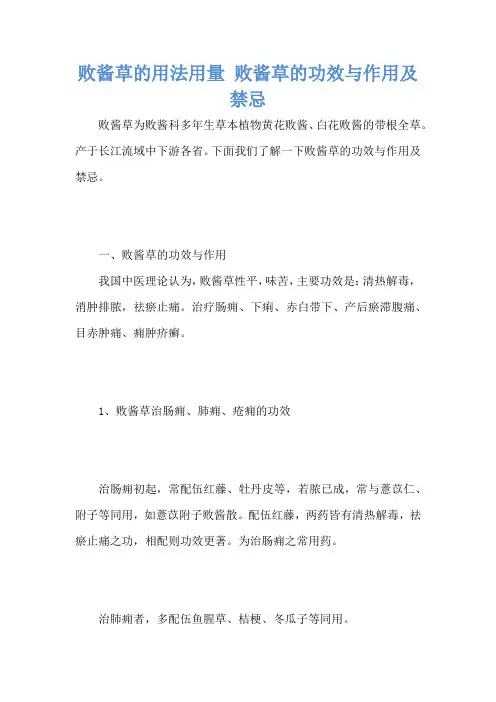 败酱草的用法用量 败酱草的功效与作用及禁忌

败酱草为败酱科多年生草本植物黄花败酱、白花败酱的带根全草。产于长江流域中下游各省。下面我们了解一下败酱草的功效与作用及禁忌。

一、败酱草的功效与作用

我国中医理论认为，败酱草性平，味苦，主要功效是：清热解毒，消肿排脓，祛瘀止痛。治疗肠痈、下痢、赤白带下、产后瘀滞腹痛、目赤肿痛、痈肿疥癣。

1、败酱草治肠痈、肺痈、疮痈的功效

治肠痈初起，常配伍红藤、牡丹皮等，若脓已成，常与薏苡仁、附子等同用，如薏苡附子败酱散。配伍红藤，两药皆有清热解毒，祛瘀止痛之功，相配则功效更著。为治肠痈之常用药。

治肺痈者，多配伍鱼腥草、桔梗、冬瓜子等同用。